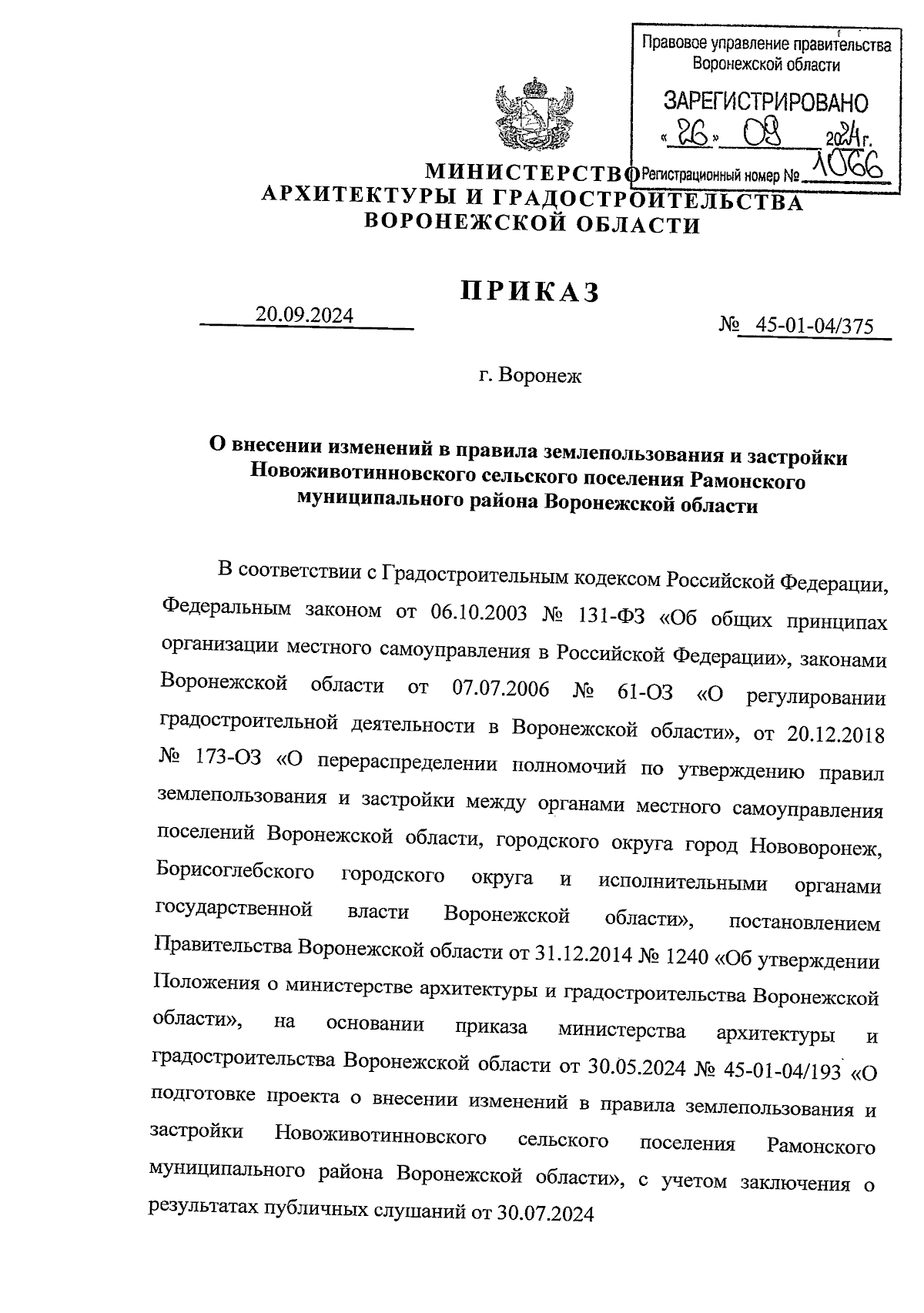 Правовое управление правительства Воронежской области

ЗАРЕГИСТРИРОВАНО
« 26 » 09 2024 г.
Регистрационный номер № 1066

МИНИСТЕРСТВО
АРХИТЕКТУРЫ И ГРАДОСТРОИТЕЛЬСТВА
ВОРОНЕЖСКОЙ ОБЛАСТИ

ПРИКАЗ

20.09.2024 № 45-01-04/375

г. Воронеж

О внесении изменений в правила землепользования и застройки Новоживотинновского сельского поселения Рамонского муниципального района Воронежской области

В соответствии с Градостроительным кодексом Российской Федерации, Федеральным законом от 06.10.2003 № 131-ФЗ «Об общих принципах организации местного самоуправления в Российской Федерации», законами Воронежской области от 07.07.2006 № 61-ОЗ «О регулировании градостроительной деятельности в Воронежской области», от 20.12.2018 № 173-ОЗ «О перераспределении полномочий по утверждению правил землепользования и застройки между органами местного самоуправления поселений Воронежской области, городского округа город Нововоронеж, Борисоглебского городского округа и исполнительными органами государственной власти Воронежской области», постановлением Правительства Воронежской области от 31.12.2014 № 1240 «Об утверждении Положения о министерстве архитектуры и градостроительства Воронежской области», на основании приказа министерства архитектуры и градостроительства Воронежской области от 30.05.2024 № 45-01-04/193 «О подготовке проекта о внесении изменений в правила землепользования и застройки Новоживотинновского сельского поселения Рамонского муниципального района Воронежской области», с учетом заключения о результатах публичных слушаний от 30.07.2024